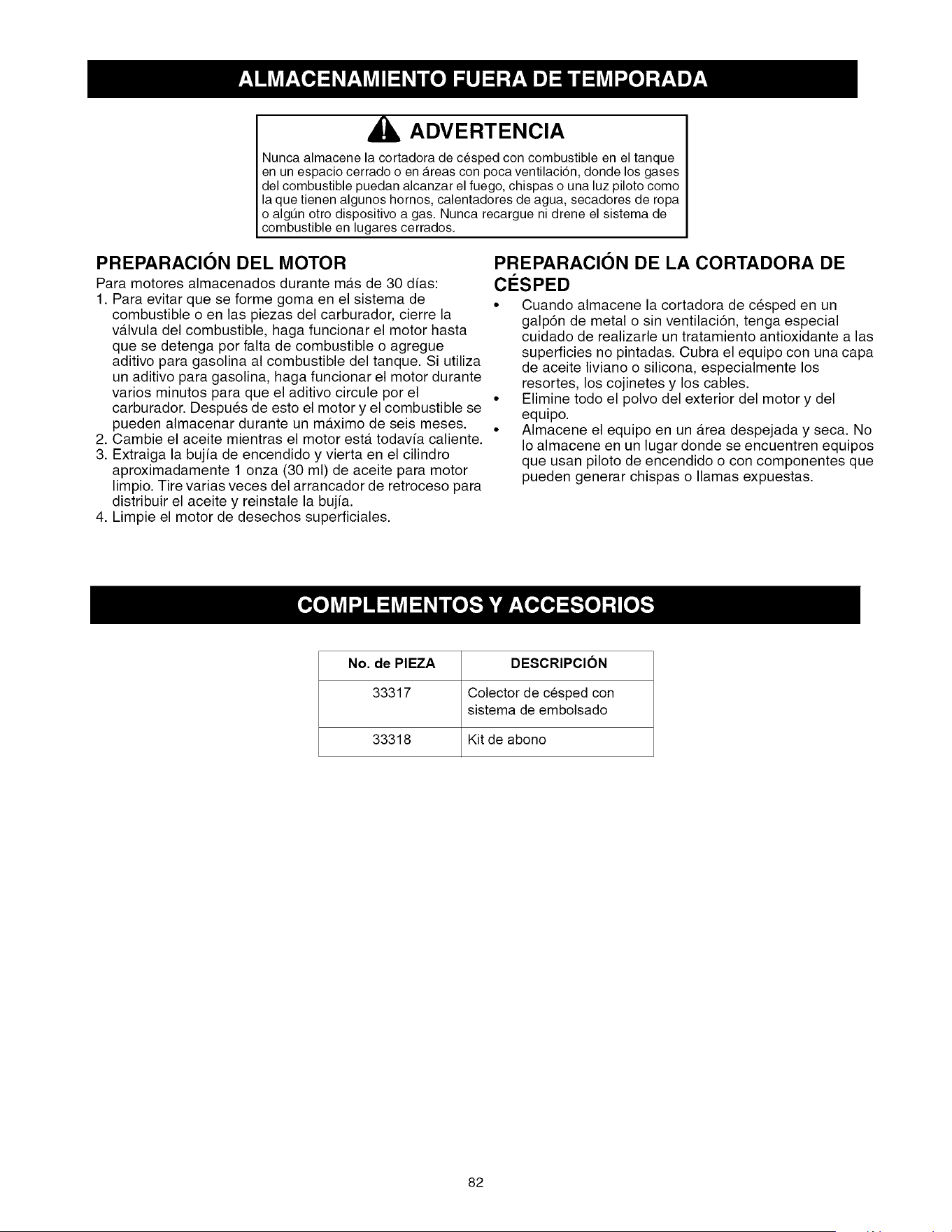 ALMACENAMIENTO FUERA DE TEMPORADA

ADVERTENCIA

Nunca almacene la cortadora de césped con combustible en el tanque en un espacio cerrado o en áreas con poca ventilación, donde los gases del combustible puedan alcanzar el fuego, chispas o una luz piloto como la que tienen algunos hornos, calentadores de agua, secadores de ropa o algún otro dispositivo a gas. Nunca recargue ni drene el sistema de combustible en lugares cerrados.

PREPARACIÓN DEL MOTOR

Para motores almacenados durante más de 30 días:

1. Para evitar que se forme goma en el sistema de combustible o en las piezas del carburador, cierre la válvula del combustible, haga funcionar el motor hasta que se detenga por falta de combustible o agregue aditivo para gasolina al combustible del tanque. Si utiliza un aditivo para gasolina, haga funcionar el motor durante varios minutos para que el aditivo circule por el carburador. Después de esto el motor y el combustible se pueden almacenar durante un máximo de seis meses.
2. Cambie el aceite mientras el motor está todavía caliente.
3. Extraiga la bujía de encendido y vierta en el cilindro aproximadamente 1 onza (30 ml) de aceite para motor limpio. Tire varias veces del arrancador de retroceso para distribuir el aceite y reinstale la bujía.
4. Limpie el motor de desechos superficiales.

PREPARACIÓN DE LA CORTADORA DE CÉSPED

• Cuando almacene la cortadora de césped en un galpón de metal o sin ventilación, tenga especial cuidado de realizarle un tratamiento antioxidante a las superficies no pintadas. Cubra el equipo con una capa de aceite liviano o silicona, especialmente los resortes, los cojinetes y los cables.
• Elimine todo el polvo del exterior del motor y del equipo.
• Almacene el equipo en un área despejada y seca. No lo almacene en un lugar donde se encuentren equipos que usan piloto de encendido o con componentes que pueden generar chispas o llamas expuestas.

COMPLEMENTOS Y ACCESORIOS

| No. de PIEZA | DESCRIPCIÓN |
|---|---|
| 33317 | Colector de césped con sistema de embolsado |
| 33318 | Kit de abono |

82